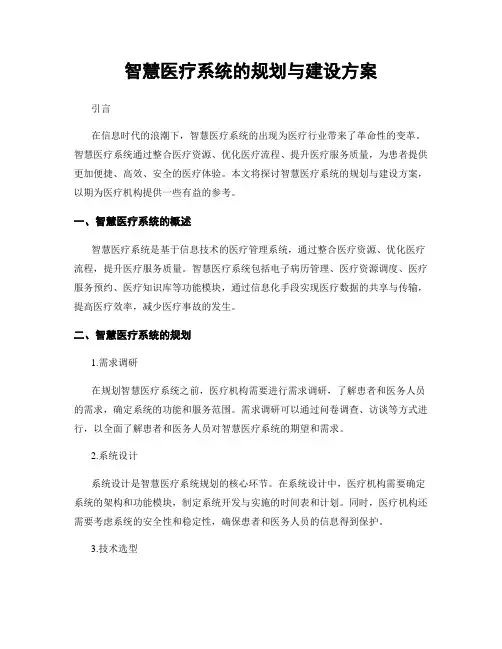 智慧医疗系统的规划与建设方案

引言

在信息时代的浪潮下，智慧医疗系统的出现为医疗行业带来了革命性的变革。智慧医疗系统通过整合医疗资源、优化医疗流程、提升医疗服务质量，为患者提供更加便捷、高效、安全的医疗体验。本文将探讨智慧医疗系统的规划与建设方案，以期为医疗机构提供一些有益的参考。

一、智慧医疗系统的概述

智慧医疗系统是基于信息技术的医疗管理系统，通过整合医疗资源、优化医疗流程，提升医疗服务质量。智慧医疗系统包括电子病历管理、医疗资源调度、医疗服务预约、医疗知识库等功能模块，通过信息化手段实现医疗数据的共享与传输，提高医疗效率，减少医疗事故的发生。

二、智慧医疗系统的规划

1.需求调研

在规划智慧医疗系统之前，医疗机构需要进行需求调研，了解患者和医务人员的需求，确定系统的功能和服务范围。需求调研可以通过问卷调查、访谈等方式进行，以全面了解患者和医务人员对智慧医疗系统的期望和需求。

2.系统设计

系统设计是智慧医疗系统规划的核心环节。在系统设计中，医疗机构需要确定系统的架构和功能模块，制定系统开发与实施的时间表和计划。同时，医疗机构还需要考虑系统的安全性和稳定性，确保患者和医务人员的信息得到保护。

3.技术选型